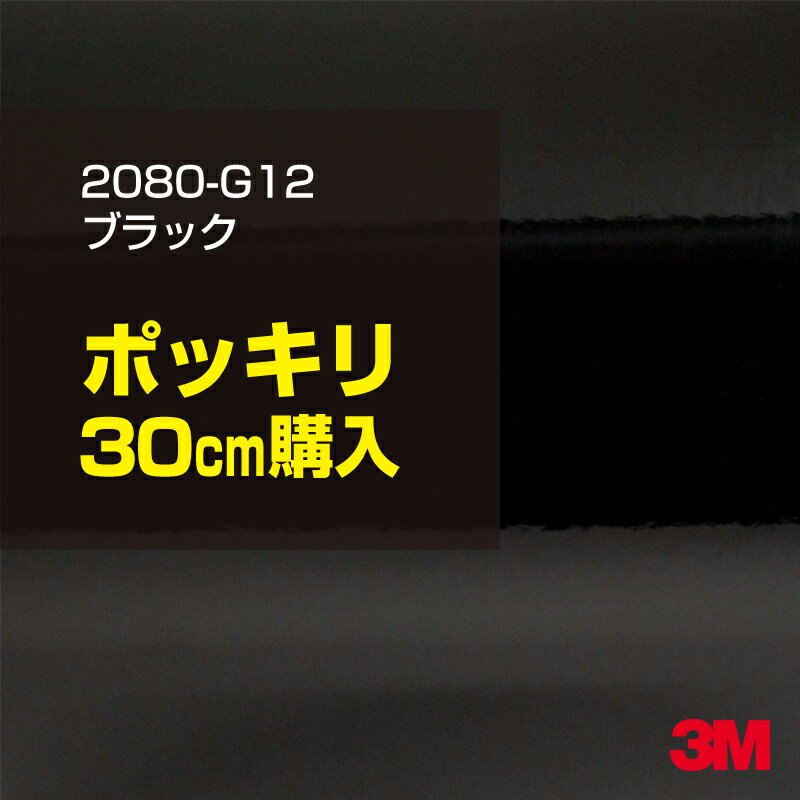 2080-G12
ブラック

ポッキリ
30cm購入

3M